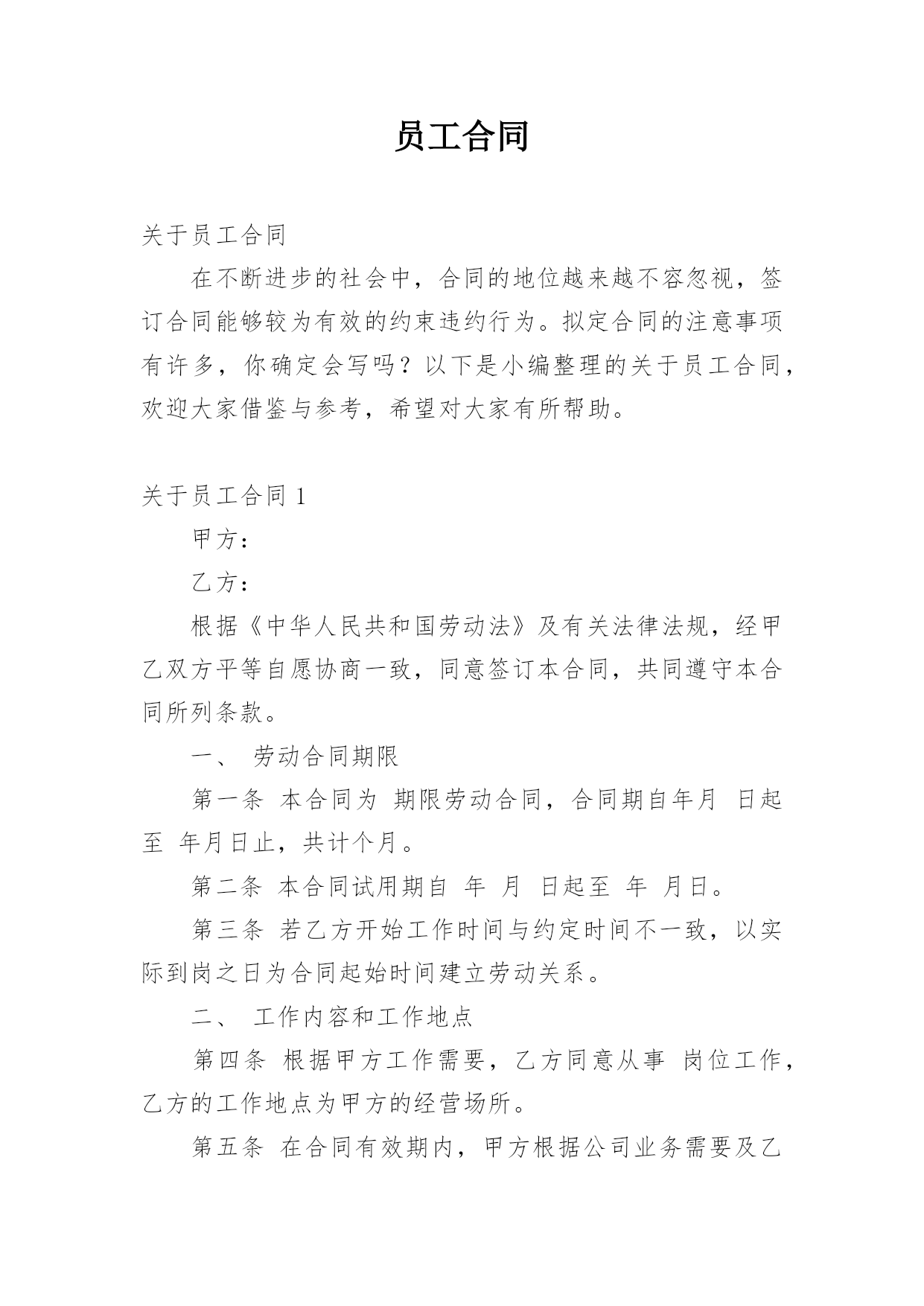 员工合同

关于员工合同

在不断进步的社会中，合同的地位越来越不容忽视，签订合同能够较为有效的约束违约行为。拟定合同的注意事项有许多，你确定会写吗？以下是小编整理的关于员工合同，欢迎大家借鉴与参考，希望对大家有所帮助。

关于员工合同 1

甲方：

乙方：

根据《中华人民共和国劳动法》及有关法律法规，经甲乙双方平等自愿协商一致，同意签订本合同，共同遵守本合同所列条款。

一、 劳动合同期限

第一条 本合同为 期限劳动合同，合同期自年月 日起至 年月日止，共计个月。

第二条 本合同试用期自 年 月 日起至 年 月日。

第三条 若乙方开始工作时间与约定时间不一致，以实际到岗之日为合同起始时间建立劳动关系。

二、 工作内容和工作地点

第四条 根据甲方工作需要，乙方同意从事 岗位工作，乙方的工作地点为甲方的经营场所。

第五条 在合同有效期内，甲方根据公司业务需要及乙